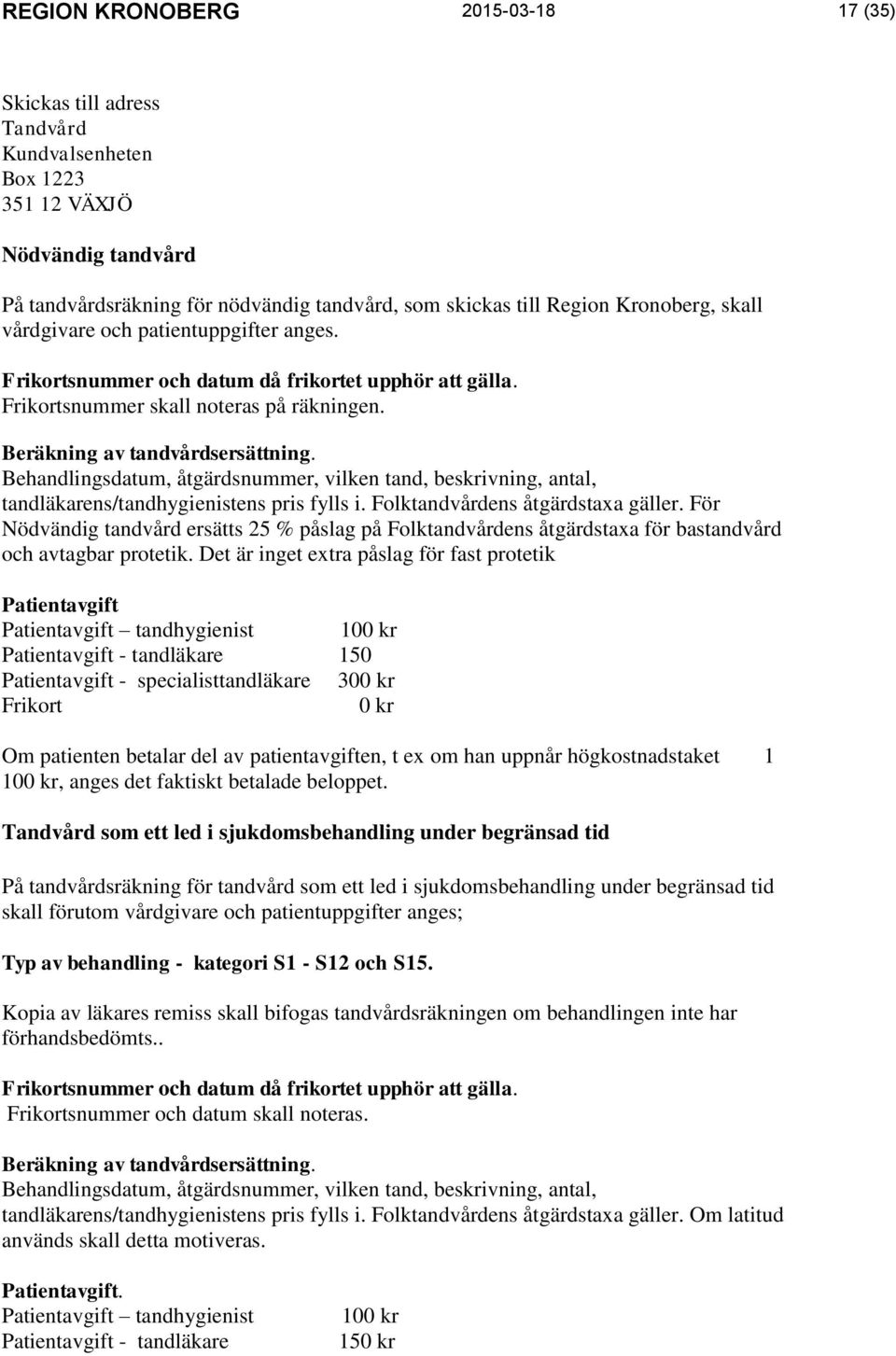 REGION KRONOBERG 2015-03-18 17 (35)

Skickas till adress
Tandvård
Kundvalsenheten
Box 1223
351 12 VÄXJÖ

Nödvändig tandvård

På tandvårdsräkning för nödvändig tandvård, som skickas till Region Kronoberg, skall vårdgivare och patientuppgifter anges.

Frikortsnummer och datum då frikortet upphör att gälla.
Frikortsnummer skall noteras på räkningen.

Beräkning av tandvårdsersättning.
Behandlingsdatum, åtgärdsnummer, vilken tand, beskrivning, antal, tandläkarens/tandhygienistens pris fylls i. Folktandvårdens åtgärdstaxa gäller. För Nödvändig tandvård ersätts 25 % påslag på Folktandvårdens åtgärdstaxa för bastandvård och avtagbar protetik. Det är inget extra påslag för fast protetik

Patientavgift
Patientavgift – tandhygienist 100 kr
Patientavgift - tandläkare 150
Patientavgift - specialisttandläkare 300 kr
Frikort 0 kr

Om patienten betalar del av patientavgiften, t ex om han uppnår högkostnadstaket 1 100 kr, anges det faktiskt betalade beloppet.

Tandvård som ett led i sjukdomsbehandling under begränsad tid

På tandvårdsräkning för tandvård som ett led i sjukdomsbehandling under begränsad tid skall förutom vårdgivare och patientuppgifter anges;

Typ av behandling - kategori S1 - S12 och S15.

Kopia av läkares remiss skall bifogas tandvårdsräkningen om behandlingen inte har förhandsbedömts..

Frikortsnummer och datum då frikortet upphör att gälla.
Frikortsnummer och datum skall noteras.

Beräkning av tandvårdsersättning.
Behandlingsdatum, åtgärdsnummer, vilken tand, beskrivning, antal, tandläkarens/tandhygienistens pris fylls i. Folktandvårdens åtgärdstaxa gäller. Om latitud används skall detta motiveras.

Patientavgift.
Patientavgift – tandhygienist 100 kr
Patientavgift - tandläkare 150 kr